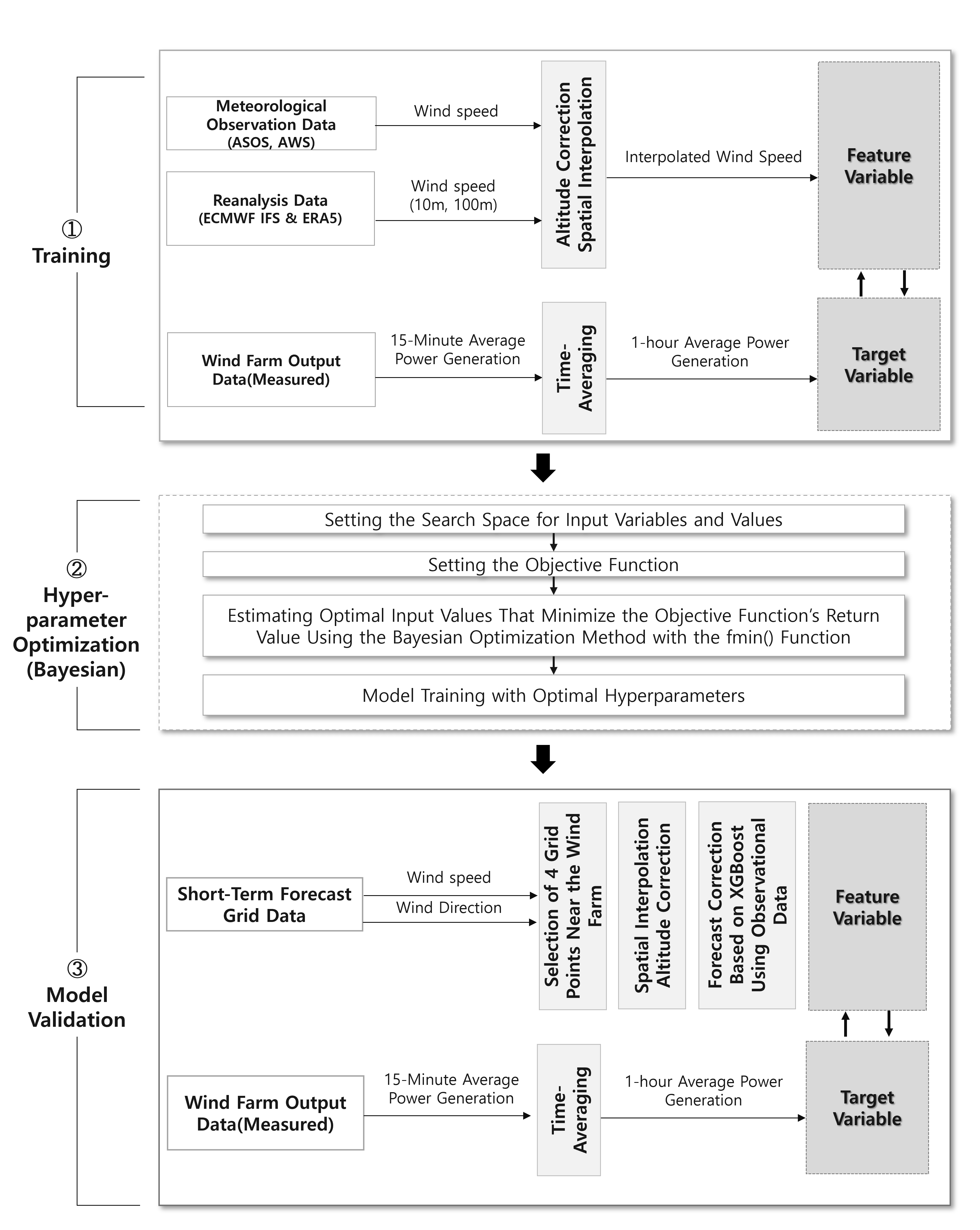 ① Training

Meteorological Observation Data (ASOS, AWS)

Wind speed

Reanalysis Data (ECMWF IFS & ERA5)

Wind speed (10m, 100m)

Altitude Correction Spatial Interpolation

Interpolated Wind Speed

Feature Variable

Wind Farm Output Data(Measured)

15-Minute Average Power Generation

Time-Averaging

1-hour Average Power Generation

Target Variable

② Hyper-parameter Optimization (Bayesian)

Setting the Search Space for Input Variables and Values

Setting the Objective Function

Estimating Optimal Input Values That Minimize the Objective Function's Return Value Using the Bayesian Optimization Method with the fmin() Function

Model Training with Optimal Hyperparameters

③ Model Validation

Short-Term Forecast Grid Data

Wind speed

Wind Direction

Selection of 4 Grid Points Near the Wind Farm

Spatial Interpolation Altitude Correction

Forecast Correction Based on XGBoost Using Observational Data

Feature Variable

Wind Farm Output Data(Measured)

15-Minute Average Power Generation

Time-Averaging

1-hour Average Power Generation

Target Variable